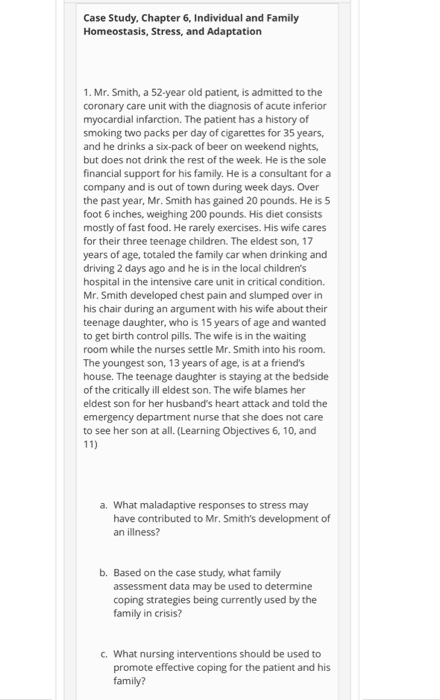 Case Study, Chapter 6, Individual and Family Homeostasis, Stress, and Adaptation

1. Mr. Smith, a 52-year old patient, is admitted to the coronary care unit with the diagnosis of acute inferior myocardial infarction. The patient has a history of smoking two packs per day of cigarettes for 35 years, and he drinks a six-pack of beer on weekend nights, but does not drink the rest of the week. He is the sole financial support for his family. He is a consultant for a company and is out of town during week days. Over the past year, Mr. Smith has gained 20 pounds. He is 5 foot 6 inches, weighing 200 pounds. His diet consists mostly of fast food. He rarely exercises. His wife cares for their three teenage children. The eldest son, 17 years of age, totaled the family car when drinking and driving 2 days ago and he is in the local children's hospital in the intensive care unit in critical condition. Mr. Smith developed chest pain and slumped over in his chair during an argument with his wife about their teenage daughter, who is 15 years of age and wanted to get birth control pills. The wife is in the waiting room while the nurses settle Mr. Smith into his room. The youngest son, 13 years of age, is at a friend's house. The teenage daughter is staying at the bedside of the critically ill eldest son. The wife blames her eldest son for her husband's heart attack and told the emergency department nurse that she does not care to see her son at all. (Learning Objectives 6, 10, and 11)

a. What maladaptive responses to stress may have contributed to Mr. Smith's development of an illness?

b. Based on the case study, what family assessment data may be used to determine coping strategies being currently used by the family in crisis?

c. What nursing interventions should be used to promote effective coping for the patient and his family?